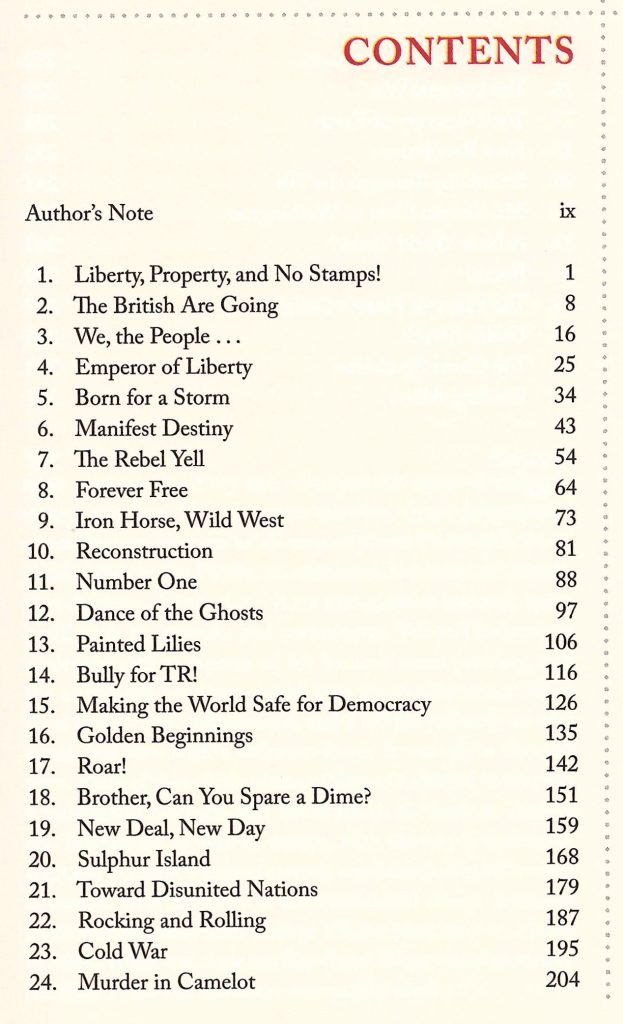 CONTENTS

Author's Note ix

1. Liberty, Property, and No Stamps! 1
2. The British Are Going 8
3. We, the People . . . 16
4. Emperor of Liberty 25
5. Born for a Storm 34
6. Manifest Destiny 43
7. The Rebel Yell 54
8. Forever Free 64
9. Iron Horse, Wild West 73
10. Reconstruction 81
11. Number One 88
12. Dance of the Ghosts 97
13. Painted Lilies 106
14. Bully for TR! 116
15. Making the World Safe for Democracy 126
16. Golden Beginnings 135
17. Roar! 142
18. Brother, Can You Spare a Dime? 151
19. New Deal, New Day 159
20. Sulphur Island 168
21. Toward Disunited Nations 179
22. Rocking and Rolling 187
23. Cold War 195
24. Murder in Camelot 204